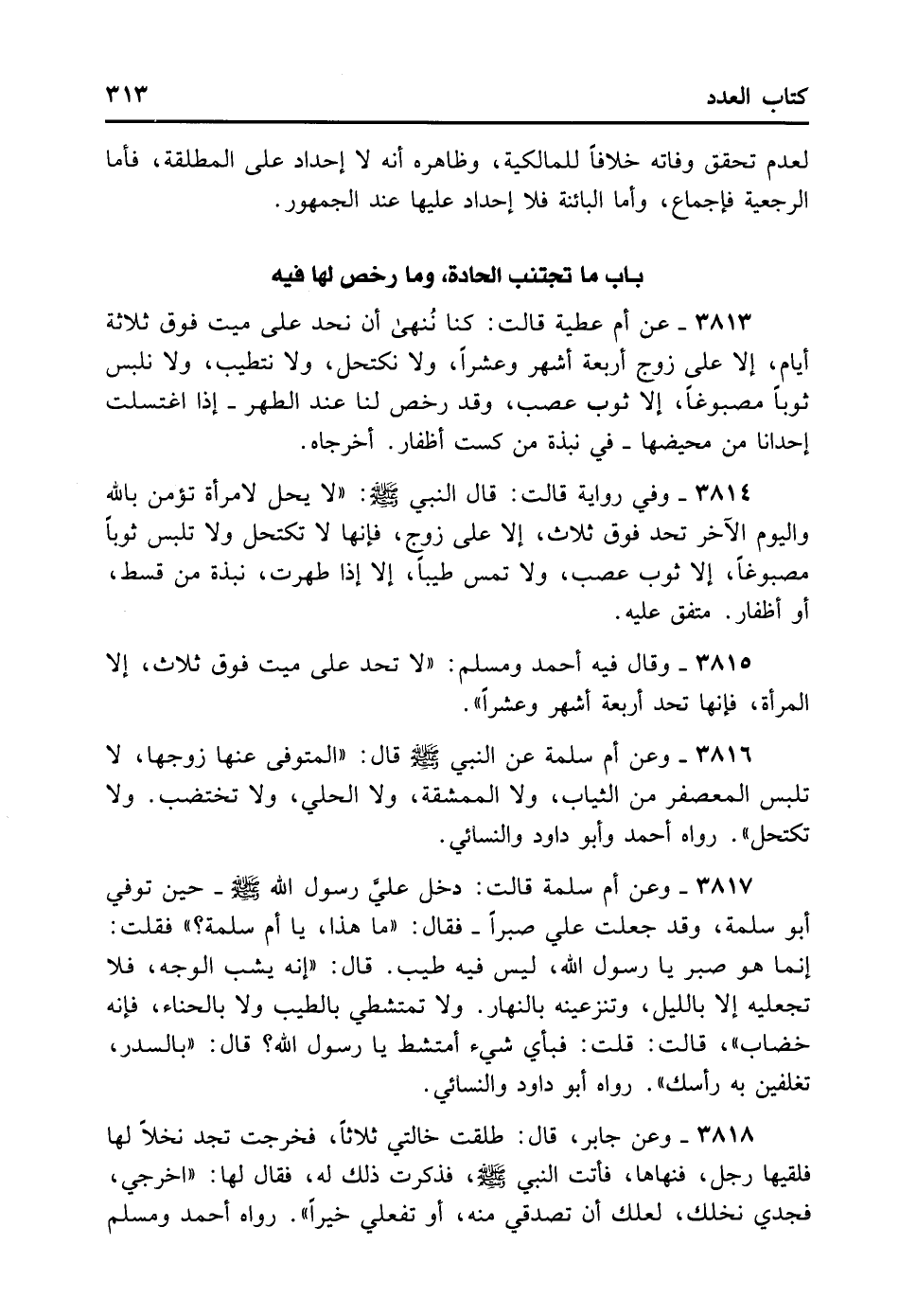 كتاب العدد ٣١٣

لعدم تحقق وفاته خلافاً للمالكية، وظاهره أنه لا إحداد على المطلقة، فأما الرجعية فإجماع، وأما البائنة فلا إحداد عليها عند الجمهور.

باب ما تجتنب الحادة، وما رخص لها فيه

٣٨١٣ ـ عن أم عطية قالت: كنا نُنهىٰ أن نحد على ميت فوق ثلاثة أيام، إلا على زوج أربعة أشهر وعشراً، ولا نكتحل، ولا نتطيب، ولا نلبس ثوباً مصبوغاً، إلا ثوب عصب، وقد رخص لنا عند الطهر ـ إذا اغتسلت إحدانا من محيضها ـ في نبذة من كست أظفار. أخرجاه.

٣٨١٤ ـ وفي رواية قالت: قال النبي ﷺ: «لا يحل لامرأة تؤمن بالله واليوم الآخر تحد فوق ثلاث، إلا على زوج، فإنها لا تكتحل ولا تلبس ثوباً مصبوغاً، إلا ثوب عصب، ولا تمس طيباً، إلا إذا طهرت، نبذة من قسط، أو أظفار. متفق عليه.

٣٨١٥ ـ وقال فيه أحمد ومسلم: «لا تحد على ميت فوق ثلاث، إلا المرأة، فإنها تحد أربعة أشهر وعشراً».

٣٨١٦ ـ وعن أم سلمة عن النبي ﷺ قال: «المتوفى عنها زوجها، لا تلبس المعصفر من الثياب، ولا الممشقة، ولا الحلي، ولا تختضب. ولا تكتحل». رواه أحمد وأبو داود والنسائي.

٣٨١٧ ـ وعن أم سلمة قالت: دخل عليَّ رسول الله ﷺ ـ حين توفي أبو سلمة، وقد جعلت علي صبراً ـ فقال: «ما هذا، يا أم سلمة؟» فقلت: إنما هو صبر يا رسول الله، ليس فيه طيب. قال: «إنه يشب الوجه، فلا تجعليه إلا بالليل، وتنزعينه بالنهار. ولا تمتشطي بالطيب ولا بالحناء، فإنه خضاب»، قالت: قلت: فبأي شيء أمتشط يا رسول الله؟ قال: «بالسدر، تغلفين به رأسك». رواه أبو داود والنسائي.

٣٨١٨ ـ وعن جابر، قال: طلقت خالتي ثلاثاً، فخرجت تجد نخلاً لها فلقيها رجل، فنهاها، فأتت النبي ﷺ، فذكرت ذلك له، فقال لها: «اخرجي، فجدي نخلك، لعلك أن تصدقي منه، أو تفعلي خيراً». رواه أحمد ومسلم